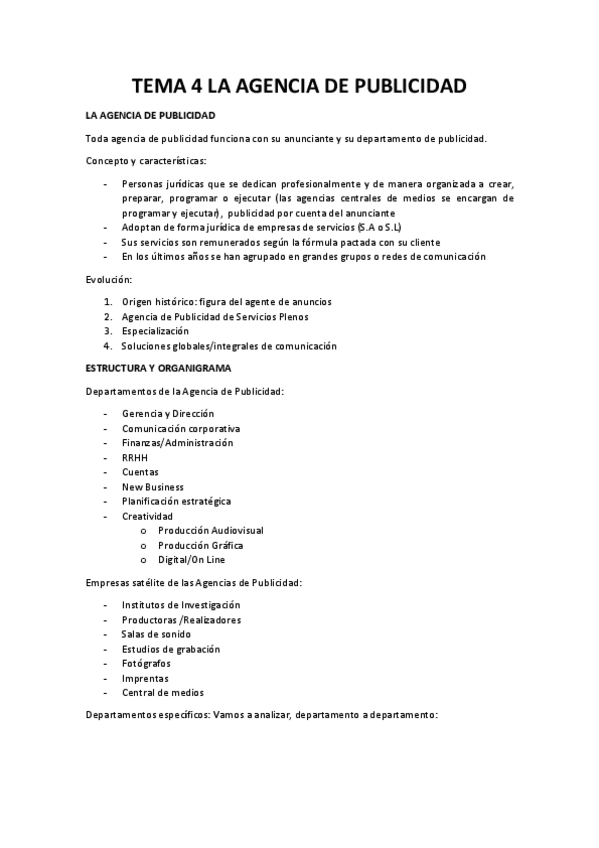 TEMA 4 LA AGENCIA DE PUBLICIDAD

LA AGENCIA DE PUBLICIDAD

Toda agencia de publicidad funciona con su anunciante y su departamento de publicidad.

Concepto y características:

- Personas jurídicas que se dedican profesionalmente y de manera organizada a crear, preparar, programar o ejecutar (las agencias centrales de medios se encargan de programar y ejecutar), publicidad por cuenta del anunciante
- Adoptan de forma jurídica de empresas de servicios (S.A o S.L)
- Sus servicios son remunerados según la fórmula pactada con su cliente
- En los últimos años se han agrupado en grandes grupos o redes de comunicación

Evolución:

1. Origen histórico: figura del agente de anuncios
2. Agencia de Publicidad de Servicios Plenos
3. Especialización
4. Soluciones globales/integrales de comunicación

ESTRUCTURA Y ORGANIGRAMA

Departamentos de la Agencia de Publicidad:

- Gerencia y Dirección
- Comunicación corporativa
- Finanzas/Administración
- RRHH
- Cuentas
- New Business
- Planificación estratégica
- Creatividad
  o Producción Audiovisual
  o Producción Gráfica
  o Digital/On Line

Empresas satélite de las Agencias de Publicidad:

- Institutos de Investigación
- Productoras /Realizadores
- Salas de sonido
- Estudios de grabación
- Fotógrafos
- Imprentas
- Central de medios

Departamentos específicos: Vamos a analizar, departamento a departamento: